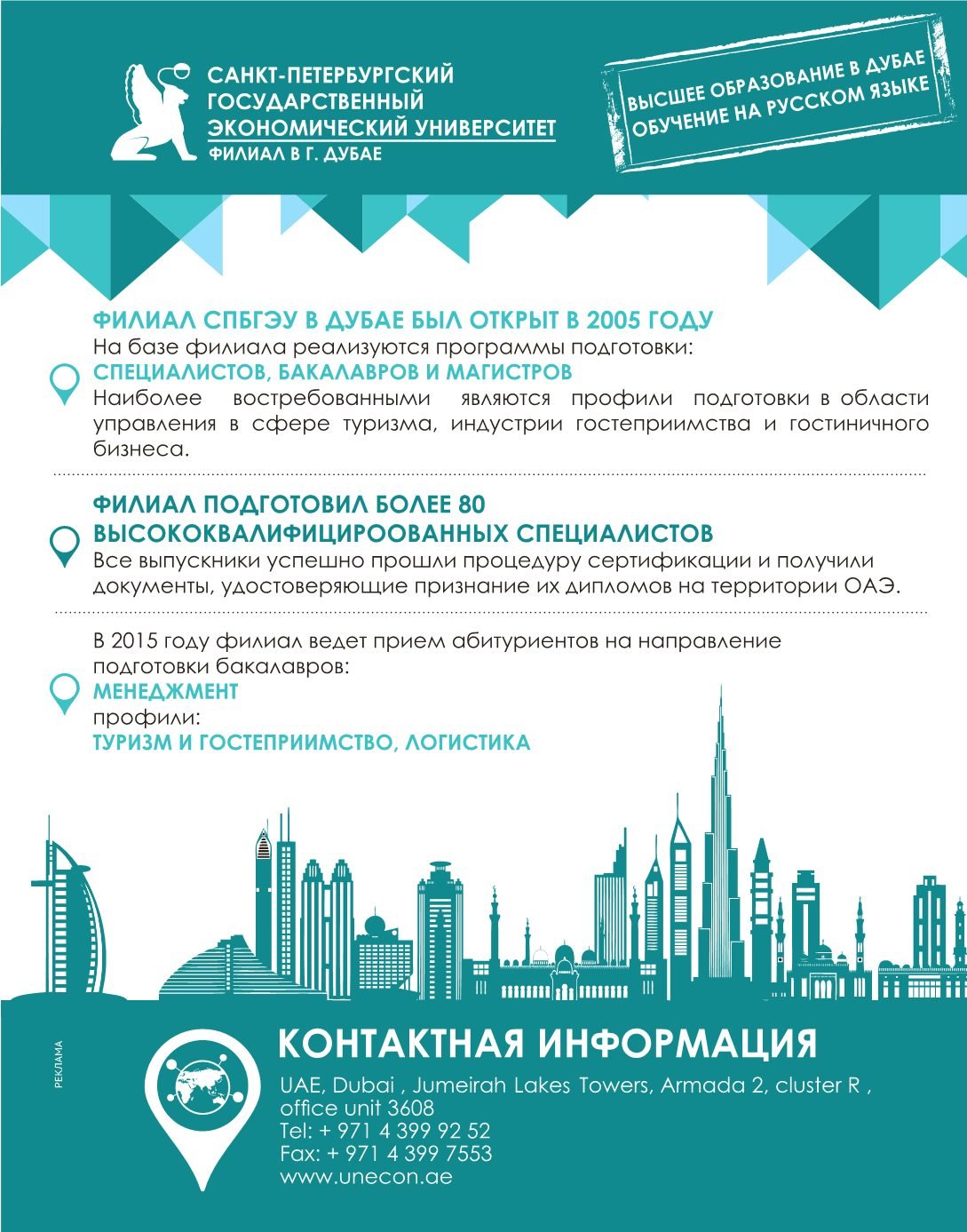 САНКТ-ПЕТЕРБУРГСКИЙ
ГОСУДАРСТВЕННЫЙ
ЭКОНОМИЧЕСКИЙ УНИВЕРСИТЕТ
ФИЛИАЛ В Г. ДУБАЕ

ВЫСШЕЕ ОБРАЗОВАНИЕ В ДУБАЕ
ОБУЧЕНИЕ НА РУССКОМ ЯЗЫКЕ

ФИЛИАЛ СПБГЭУ В ДУБАЕ БЫЛ ОТКРЫТ В 2005 ГОДУ
На базе филиала реализуются программы подготовки:
СПЕЦИАЛИСТОВ, БАКАЛАВРОВ И МАГИСТРОВ
Наиболее востребованными являются профили подготовки в области управления в сфере туризма, индустрии гостеприимства и гостиничного бизнеса.

ФИЛИАЛ ПОДГОТОВИЛ БОЛЕЕ 80
ВЫСОКОКВАЛИФИЦИРООВАННЫХ СПЕЦИАЛИСТОВ
Все выпускники успешно прошли процедуру сертификации и получили документы, удостоверяющие признание их дипломов на территории ОАЭ.

В 2015 году филиал ведет прием абитуриентов на направление подготовки бакалавров:
МЕНЕДЖМЕНТ
профили:
ТУРИЗМ И ГОСТЕПРИИМСТВО, ЛОГИСТИКА

РЕКЛАМА

КОНТАКТНАЯ ИНФОРМАЦИЯ
UAE, Dubai , Jumeirah Lakes Towers, Armada 2, cluster R ,
office unit 3608
Tel: + 971 4 399 92 52
Fax: + 971 4 399 7553
www.unecon.ae